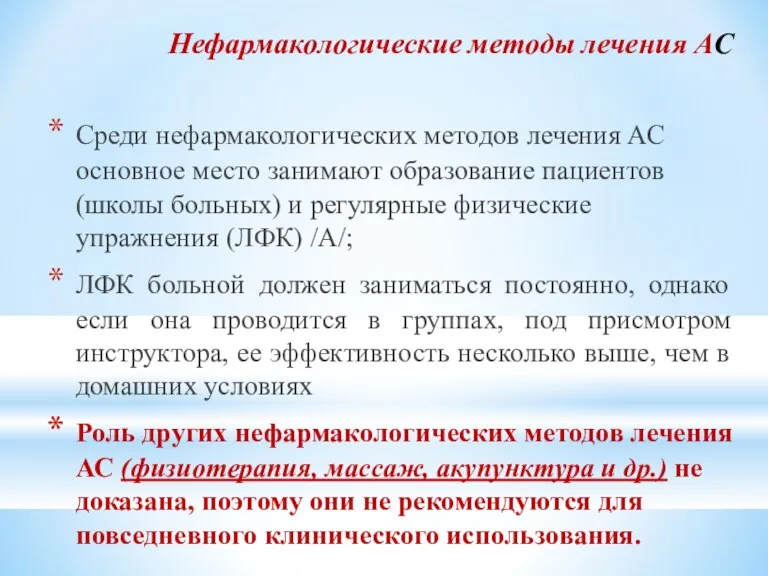 Нефармакологические методы лечения АС

* Среди нефармакологических методов лечения АС основное место занимают образование пациентов (школы больных) и регулярные физические упражнения (ЛФК) /А/;

* ЛФК больной должен заниматься постоянно, однако если она проводится в группах, под присмотром инструктора, ее эффективность несколько выше, чем в домашних условиях

* Роль других нефармакологических методов лечения АС (физиотерапия, массаж, акупунктура и др.) не доказана, поэтому они не рекомендуются для повседневного клинического использования.